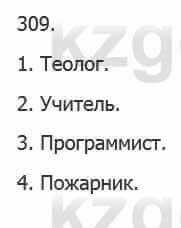 309.

1. Теолог.

2. Учитель.

3. Программист.

4. Пожарник.

kzg

kzg